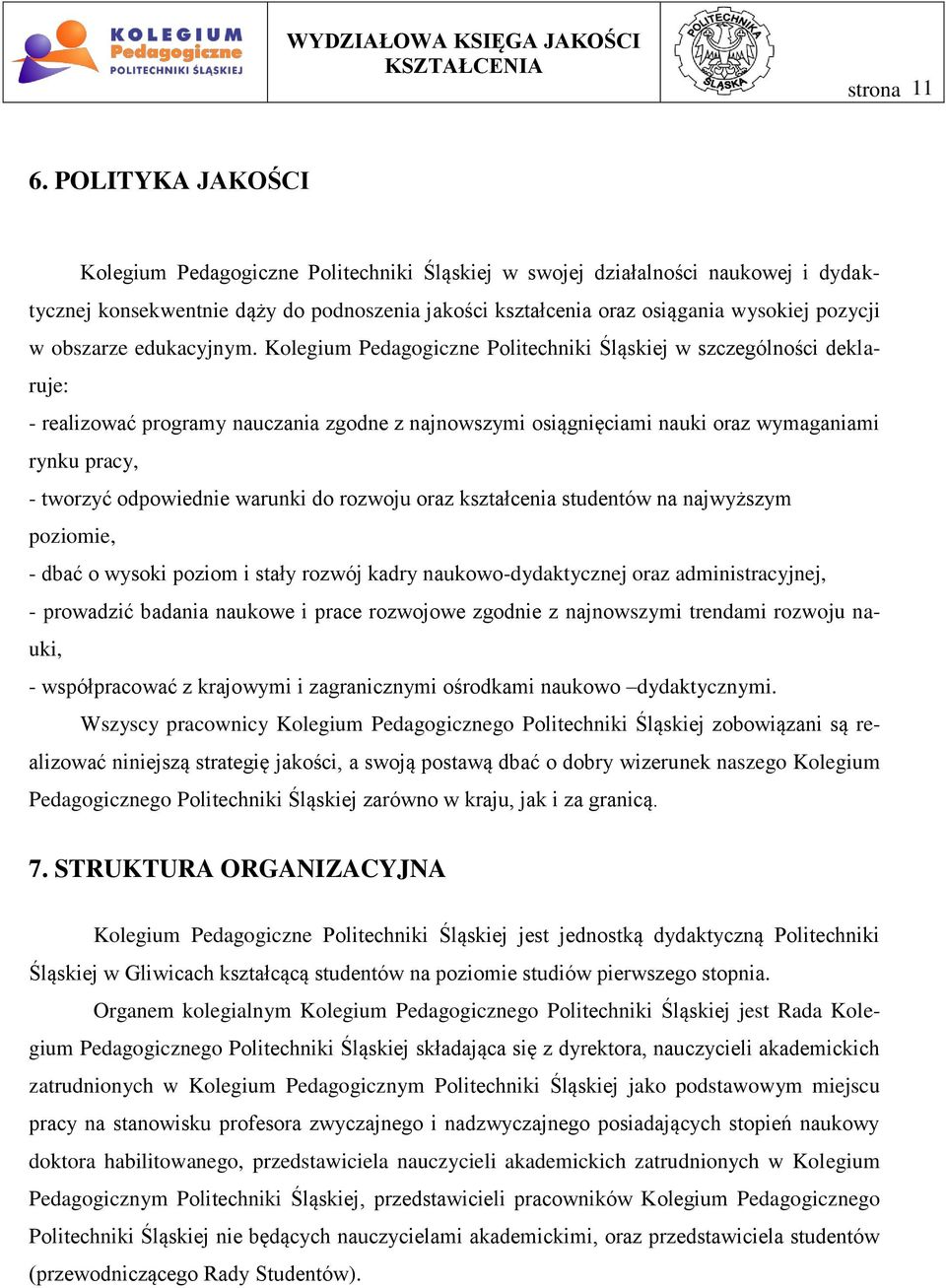 KOLEGIUM Pedagogiczne POLITECHNIKI ŚLĄSKIEJ

WYDZIAŁOWA KSIĘGA JAKOŚCI KSZTAŁCENIA

POLITECHNIKA ŚLĄSKA

strona 11

6. POLITYKA JAKOŚCI

Kolegium Pedagogiczne Politechniki Śląskiej w swojej działalności naukowej i dydaktycznej konsekwentnie dąży do podnoszenia jakości kształcenia oraz osiągania wysokiej pozycji w obszarze edukacyjnym. Kolegium Pedagogiczne Politechniki Śląskiej w szczególności deklaruje:
- realizować programy nauczania zgodne z najnowszymi osiągnięciami nauki oraz wymaganiami rynku pracy,
- tworzyć odpowiednie warunki do rozwoju oraz kształcenia studentów na najwyższym poziomie,
- dbać o wysoki poziom i stały rozwój kadry naukowo-dydaktycznej oraz administracyjnej,
- prowadzić badania naukowe i prace rozwojowe zgodnie z najnowszymi trendami rozwoju nauki,
- współpracować z krajowymi i zagranicznymi ośrodkami naukowo –dydaktycznymi.

Wszyscy pracownicy Kolegium Pedagogicznego Politechniki Śląskiej zobowiązani są realizować niniejszą strategię jakości, a swoją postawą dbać o dobry wizerunek naszego Kolegium Pedagogicznego Politechniki Śląskiej zarówno w kraju, jak i za granicą.

7. STRUKTURA ORGANIZACYJNA

Kolegium Pedagogiczne Politechniki Śląskiej jest jednostką dydaktyczną Politechniki Śląskiej w Gliwicach kształcącą studentów na poziomie studiów pierwszego stopnia.

Organem kolegialnym Kolegium Pedagogicznego Politechniki Śląskiej jest Rada Kolegium Pedagogicznego Politechniki Śląskiej składająca się z dyrektora, nauczycieli akademickich zatrudnionych w Kolegium Pedagogicznym Politechniki Śląskiej jako podstawowym miejscu pracy na stanowisku profesora zwyczajnego i nadzwyczajnego posiadających stopień naukowy doktora habilitowanego, przedstawiciela nauczycieli akademickich zatrudnionych w Kolegium Pedagogicznym Politechniki Śląskiej, przedstawicieli pracowników Kolegium Pedagogicznego Politechniki Śląskiej nie będących nauczycielami akademickimi, oraz przedstawiciela studentów (przewodniczącego Rady Studentów).